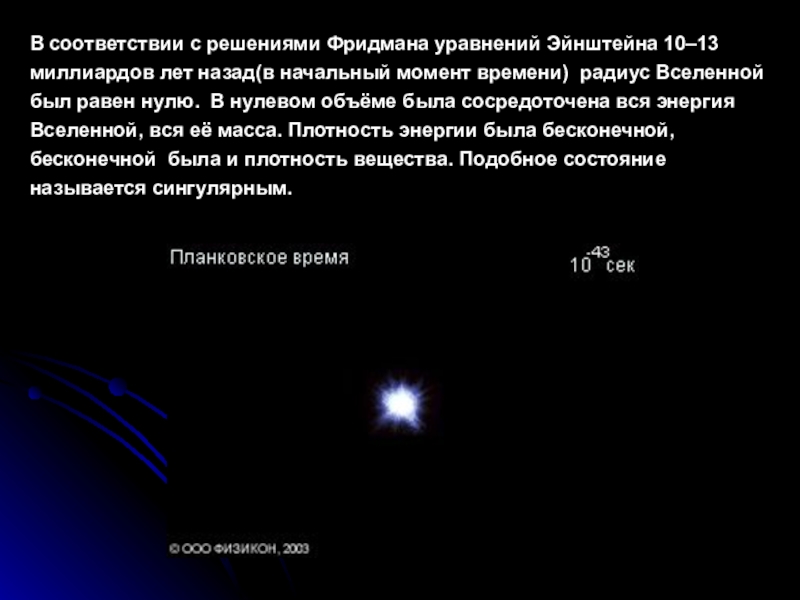 В соответствии с решениями Фридмана уравнений Эйнштейна 10–13 миллиардов лет назад(в начальный момент времени) радиус Вселенной был равен нулю. В нулевом объёме была сосредоточена вся энергия Вселенной, вся её масса. Плотность энергии была бесконечной, бесконечной была и плотность вещества. Подобное состояние называется сингулярным.

Планковское время

$10^{-43}$ сек

© ООО ФИЗИКОН, 2003